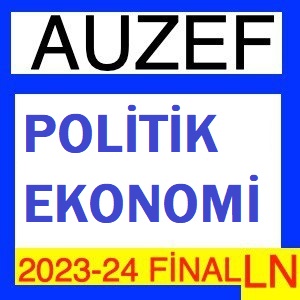 AUZEF

POLİTİK EKONOMİ

2023-24 FİNAL

LN